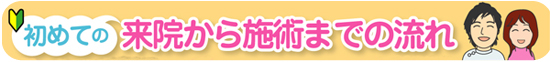 初めての 来院から施術までの流れ